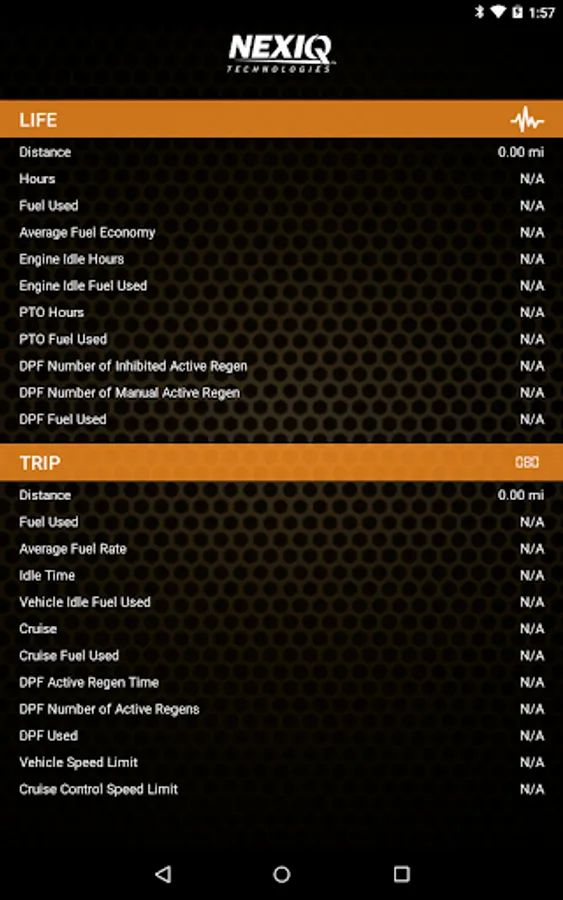 1:57

NEXIQ
TECHNOLOGIES

LIFE

| | |
|---|---|
| Distance | 0.00 mi |
| Hours | N/A |
| Fuel Used | N/A |
| Average Fuel Economy | N/A |
| Engine Idle Hours | N/A |
| Engine Idle Fuel Used | N/A |
| PTO Hours | N/A |
| PTO Fuel Used | N/A |
| DPF Number of Inhibited Active Regen | N/A |
| DPF Number of Manual Active Regen | N/A |
| DPF Fuel Used | N/A |

TRIP 080

| | |
|---|---|
| Distance | 0.00 mi |
| Fuel Used | N/A |
| Average Fuel Rate | N/A |
| Idle Time | N/A |
| Vehicle Idle Fuel Used | N/A |
| Cruise | N/A |
| Cruise Fuel Used | N/A |
| DPF Active Regen Time | N/A |
| DPF Number of Active Regens | N/A |
| DPF Used | N/A |
| Vehicle Speed Limit | N/A |
| Cruise Control Speed Limit | N/A |